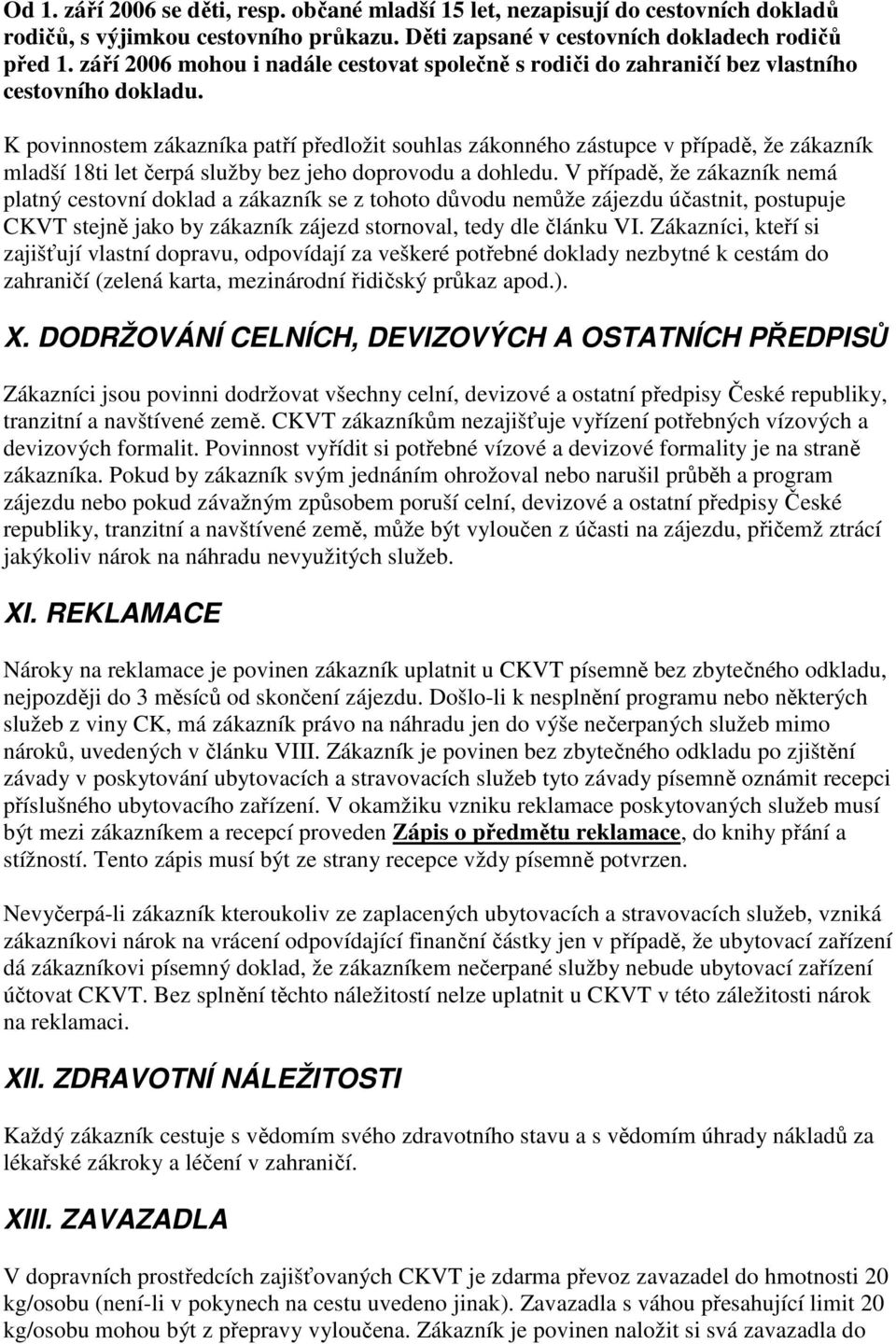 Od 1. září 2006 se děti, resp. občané mladší 15 let, nezapisují do cestovních dokladů rodičů, s výjimkou cestovního průkazu. Děti zapsané v cestovních dokladech rodičů před 1. září 2006 mohou i nadále cestovat společně s rodiči do zahraničí bez vlastního cestovního dokladu.

K povinnostem zákazníka patří předložit souhlas zákonného zástupce v případě, že zákazník mladší 18ti let čerpá služby bez jeho doprovodu a dohledu. V případě, že zákazník nemá platný cestovní doklad a zákazník se z tohoto důvodu nemůže zájezdu účastnit, postupuje CKVT stejně jako by zákazník zájezd stornoval, tedy dle článku VI. Zákazníci, kteří si zajišťují vlastní dopravu, odpovídají za veškeré potřebné doklady nezbytné k cestám do zahraničí (zelená karta, mezinárodní řidičský průkaz apod.).

X. DODRŽOVÁNÍ CELNÍCH, DEVIZOVÝCH A OSTATNÍCH PŘEDPISŮ

Zákazníci jsou povinni dodržovat všechny celní, devizové a ostatní předpisy České republiky, tranzitní a navštívené země. CKVT zákazníkům nezajišťuje vyřízení potřebných vízových a devizových formalit. Povinnost vyřídit si potřebné vízové a devizové formality je na straně zákazníka. Pokud by zákazník svým jednáním ohrožoval nebo narušil průběh a program zájezdu nebo pokud závažným způsobem poruší celní, devizové a ostatní předpisy České republiky, tranzitní a navštívené země, může být vyloučen z účasti na zájezdu, přičemž ztrácí jakýkoliv nárok na náhradu nevyužitých služeb.

XI. REKLAMACE

Nároky na reklamace je povinen zákazník uplatnit u CKVT písemně bez zbytečného odkladu, nejpozději do 3 měsíců od skončení zájezdu. Došlo-li k nesplnění programu nebo některých služeb z viny CK, má zákazník právo na náhradu jen do výše nečerpaných služeb mimo nároků, uvedených v článku VIII. Zákazník je povinen bez zbytečného odkladu po zjištění závady v poskytování ubytovacích a stravovacích služeb tyto závady písemně oznámit recepci příslušného ubytovacího zařízení. V okamžiku vzniku reklamace poskytovaných služeb musí být mezi zákazníkem a recepcí proveden Zápis o předmětu reklamace, do knihy přání a stížností. Tento zápis musí být ze strany recepce vždy písemně potvrzen.

Nevyčerpá-li zákazník kteroukoliv ze zaplacených ubytovacích a stravovacích služeb, vzniká zákazníkovi nárok na vrácení odpovídající finanční částky jen v případě, že ubytovací zařízení dá zákazníkovi písemný doklad, že zákazníkem nečerpané služby nebude ubytovací zařízení účtovat CKVT. Bez splnění těchto náležitostí nelze uplatnit u CKVT v této záležitosti nárok na reklamaci.

XII. ZDRAVOTNÍ NÁLEŽITOSTI

Každý zákazník cestuje s vědomím svého zdravotního stavu a s vědomím úhrady nákladů za lékařské zákroky a léčení v zahraničí.

XIII. ZAVAZADLA

V dopravních prostředcích zajišťovaných CKVT je zdarma převoz zavazadel do hmotnosti 20 kg/osobu (není-li v pokynech na cestu uvedeno jinak). Zavazadla s váhou přesahující limit 20 kg/osobu mohou být z přepravy vyloučena. Zákazník je povinen naložit si svá zavazadla do